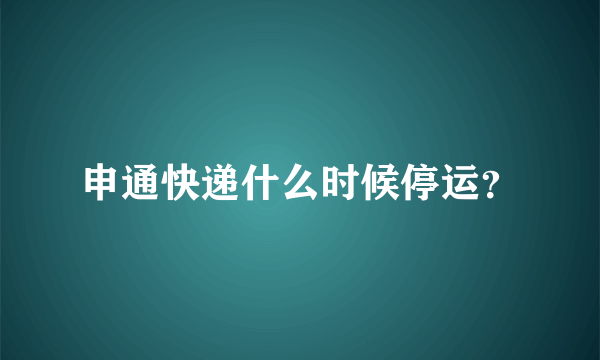 申通快递什么时候停运?